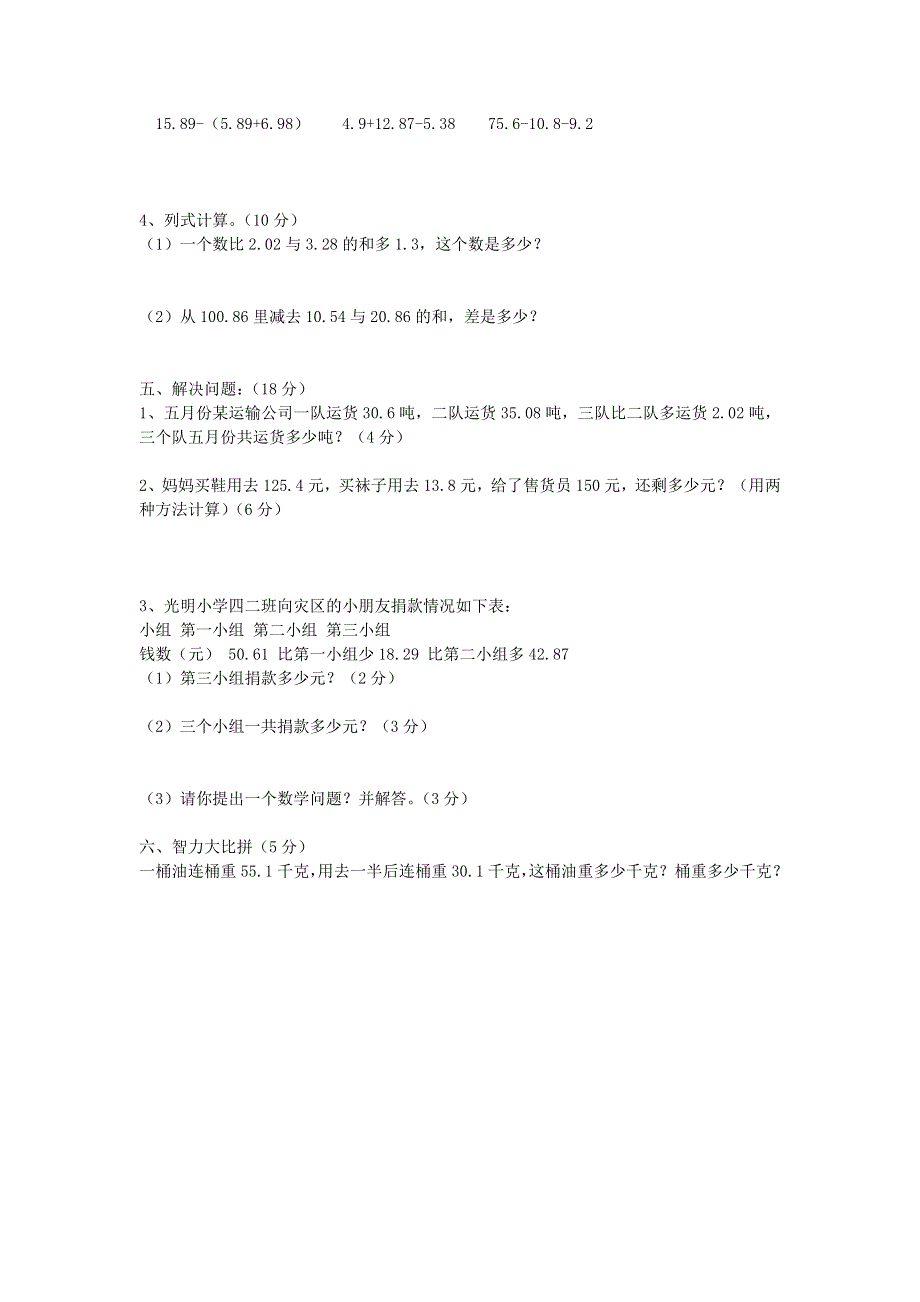 15.89-（5.89+6.98）　4.9+12.87-5.38　75.6-10.8-9.2

4、列式计算。（10 分）
（1）一个数比 2.02 与 3.28 的和多 1.3，这个数是多少？

（2）从 100.86 里减去 10.54 与 20.86 的和，差是多少？

五、解决问题：（18 分）
1、五月份某运输公司一队运货 30.6 吨，二队运货 35.08 吨，三队比二队多运货 2.02 吨，三个队五月份共运货多少吨？（4 分）

2、妈妈买鞋用去 125.4 元，买袜子用去 13.8 元，给了售货员 150 元，还剩多少元？（用两种方法计算）(6 分)

3、光明小学四二班向灾区的小朋友捐款情况如下表：
小组 第一小组 第二小组 第三小组
钱数（元） 50.61 比第一小组少 18.29 比第二小组多 42.87
（1）第三小组捐款多少元？（2 分）

（2）三个小组一共捐款多少元？（3 分）

（3）请你提出一个数学问题？并解答。(3 分)

六、智力大比拼（5 分）
一桶油连桶重 55.1 千克，用去一半后连桶重 30.1 千克，这桶油重多少千克？桶重多少千克？